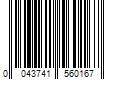 0 043741 560167